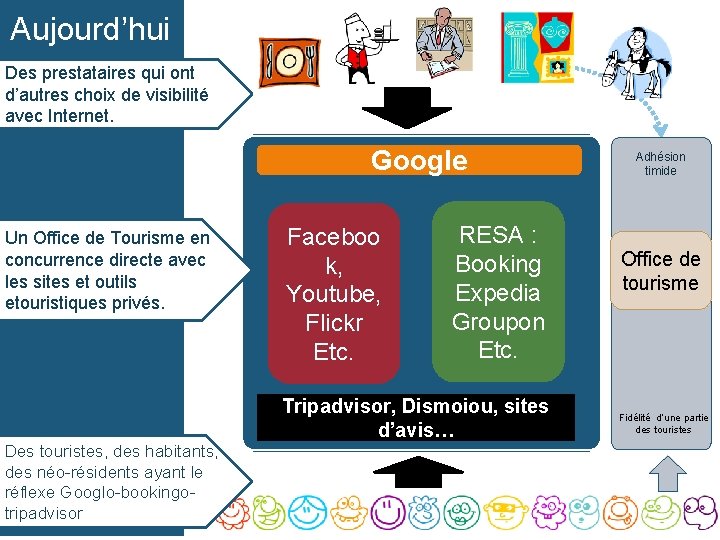 Aujourd'hui

Des prestataires qui ont d'autres choix de visibilité avec Internet.

Un Office de Tourisme en concurrence directe avec les sites et outils etouristiques privés.

Des touristes, des habitants, des néo-résidents ayant le réflexe Googlo-bookingo-tripadvisor

Google

Faceboo
k,
Youtube,
Flickr
Etc.

RESA :
Booking
Expedia
Groupon
Etc.

Tripadvisor, Dismoiou, sites d'avis…

Adhésion timide

Office de tourisme

Fidélité d'une partie des touristes